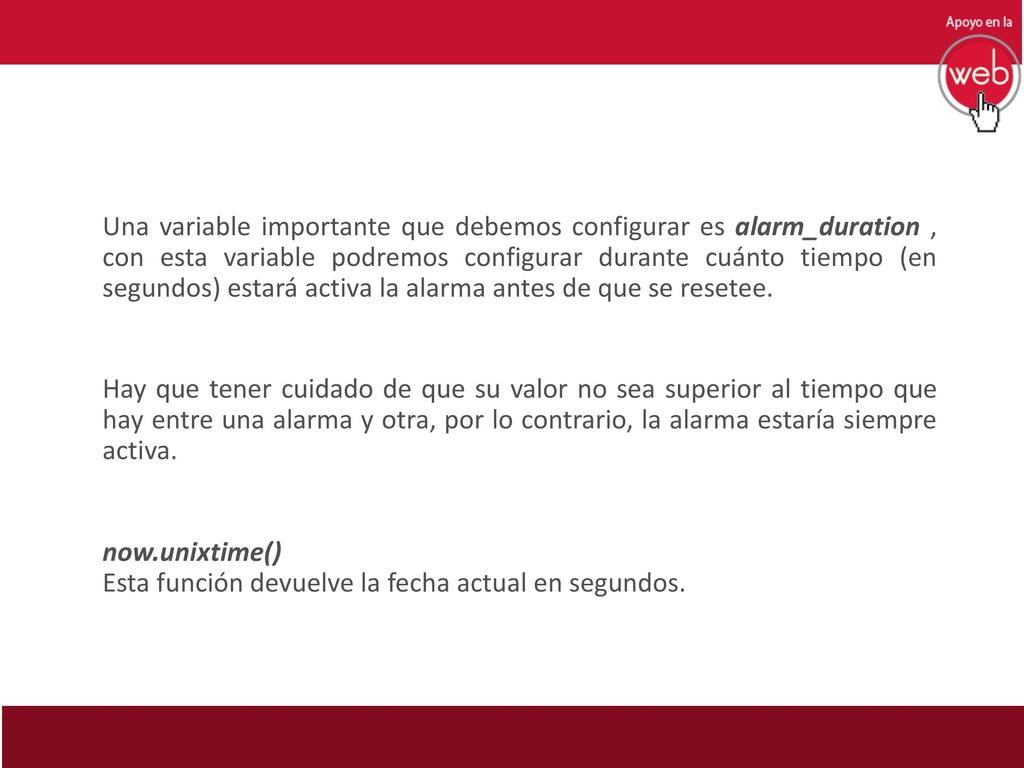 Apoyo en la
web

Una variable importante que debemos configurar es alarm_duration , con esta variable podremos configurar durante cuánto tiempo (en segundos) estará activa la alarma antes de que se resetee.

Hay que tener cuidado de que su valor no sea superior al tiempo que hay entre una alarma y otra, por lo contrario, la alarma estaría siempre activa.

now.unixtime()
Esta función devuelve la fecha actual en segundos.